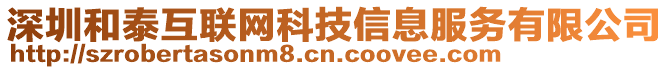 深圳和泰互联网科技信息服务有限公司
http://szrobertasonm8.cn.coovee.com